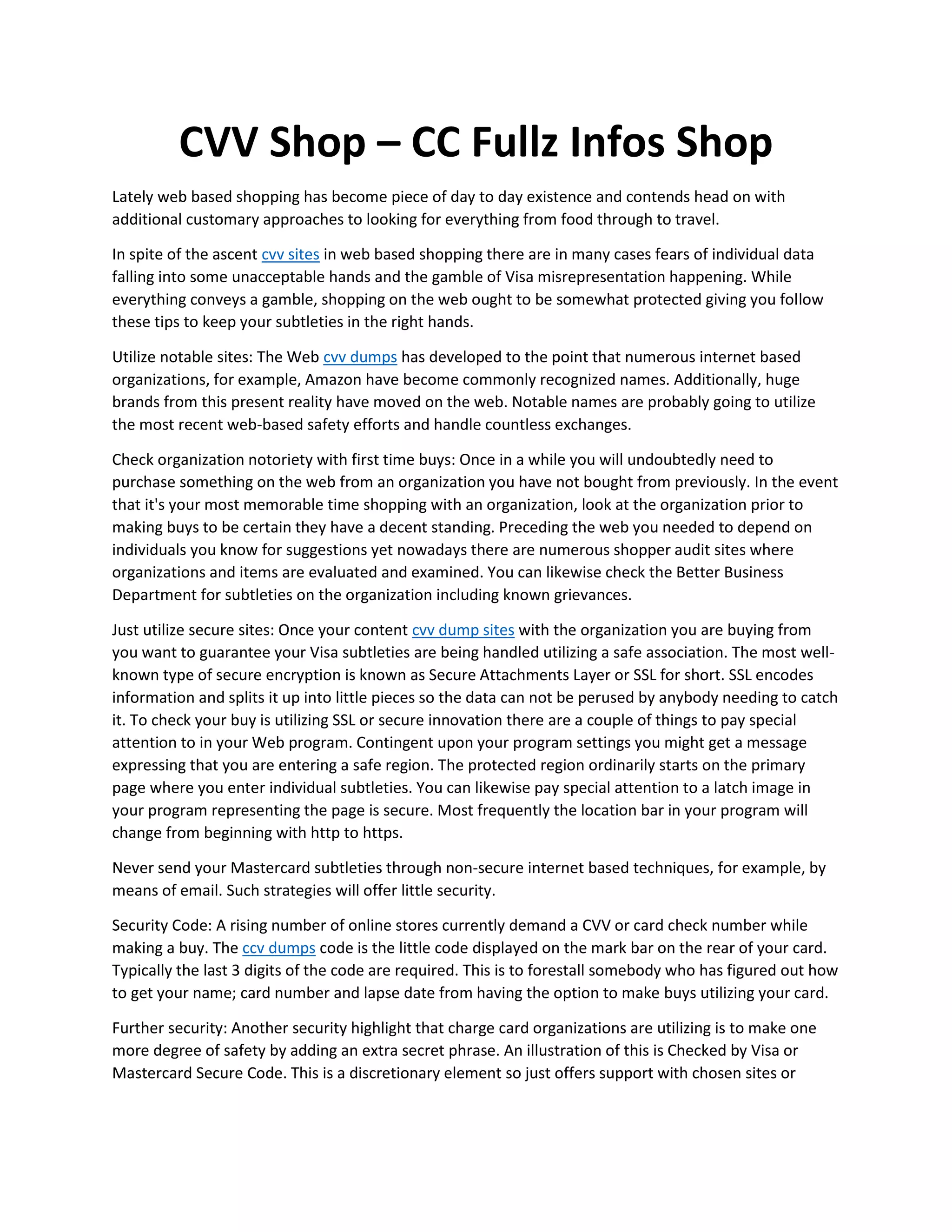 CVV Shop – CC Fullz Infos Shop

Lately web based shopping has become piece of day to day existence and contends head on with additional customary approaches to looking for everything from food through to travel.

In spite of the ascent cvv sites in web based shopping there are in many cases fears of individual data falling into some unacceptable hands and the gamble of Visa misrepresentation happening. While everything conveys a gamble, shopping on the web ought to be somewhat protected giving you follow these tips to keep your subtleties in the right hands.

Utilize notable sites: The Web cvv dumps has developed to the point that numerous internet based organizations, for example, Amazon have become commonly recognized names. Additionally, huge brands from this present reality have moved on the web. Notable names are probably going to utilize the most recent web-based safety efforts and handle countless exchanges.

Check organization notoriety with first time buys: Once in a while you will undoubtedly need to purchase something on the web from an organization you have not bought from previously. In the event that it's your most memorable time shopping with an organization, look at the organization prior to making buys to be certain they have a decent standing. Preceding the web you needed to depend on individuals you know for suggestions yet nowadays there are numerous shopper audit sites where organizations and items are evaluated and examined. You can likewise check the Better Business Department for subtleties on the organization including known grievances.

Just utilize secure sites: Once your content cvv dump sites with the organization you are buying from you want to guarantee your Visa subtleties are being handled utilizing a safe association. The most well-known type of secure encryption is known as Secure Attachments Layer or SSL for short. SSL encodes information and splits it up into little pieces so the data can not be perused by anybody needing to catch it. To check your buy is utilizing SSL or secure innovation there are a couple of things to pay special attention to in your Web program. Contingent upon your program settings you might get a message expressing that you are entering a safe region. The protected region ordinarily starts on the primary page where you enter individual subtleties. You can likewise pay special attention to a latch image in your program representing the page is secure. Most frequently the location bar in your program will change from beginning with http to https.

Never send your Mastercard subtleties through non-secure internet based techniques, for example, by means of email. Such strategies will offer little security.

Security Code: A rising number of online stores currently demand a CVV or card check number while making a buy. The ccv dumps code is the little code displayed on the mark bar on the rear of your card. Typically the last 3 digits of the code are required. This is to forestall somebody who has figured out how to get your name; card number and lapse date from having the option to make buys utilizing your card.

Further security: Another security highlight that charge card organizations are utilizing is to make one more degree of safety by adding an extra secret phrase. An illustration of this is Checked by Visa or Mastercard Secure Code. This is a discretionary element so just offers support with chosen sites or